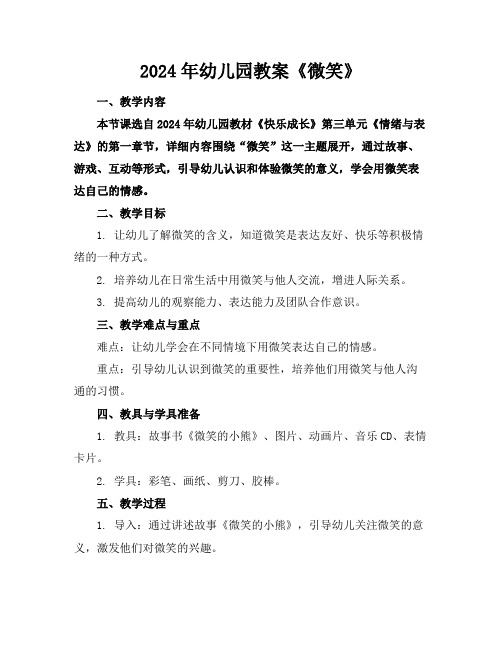 2024年幼儿园教案《微笑》

一、教学内容

本节课选自2024年幼儿园教材《快乐成长》第三单元《情绪与表达》的第一章节，详细内容围绕“微笑”这一主题展开，通过故事、游戏、互动等形式，引导幼儿认识和体验微笑的意义，学会用微笑表达自己的情感。

二、教学目标

1. 让幼儿了解微笑的含义，知道微笑是表达友好、快乐等积极情绪的一种方式。

2. 培养幼儿在日常生活中用微笑与他人交流，增进人际关系。

3. 提高幼儿的观察能力、表达能力及团队合作意识。

三、教学难点与重点

难点：让幼儿学会在不同情境下用微笑表达自己的情感。

重点：引导幼儿认识到微笑的重要性，培养他们用微笑与他人沟通的习惯。

四、教具与学具准备

1. 教具：故事书《微笑的小熊》、图片、动画片、音乐CD、表情卡片。

2. 学具：彩笔、画纸、剪刀、胶棒。

五、教学过程

1. 导入：通过讲述故事《微笑的小熊》，引导幼儿关注微笑的意义，激发他们对微笑的兴趣。